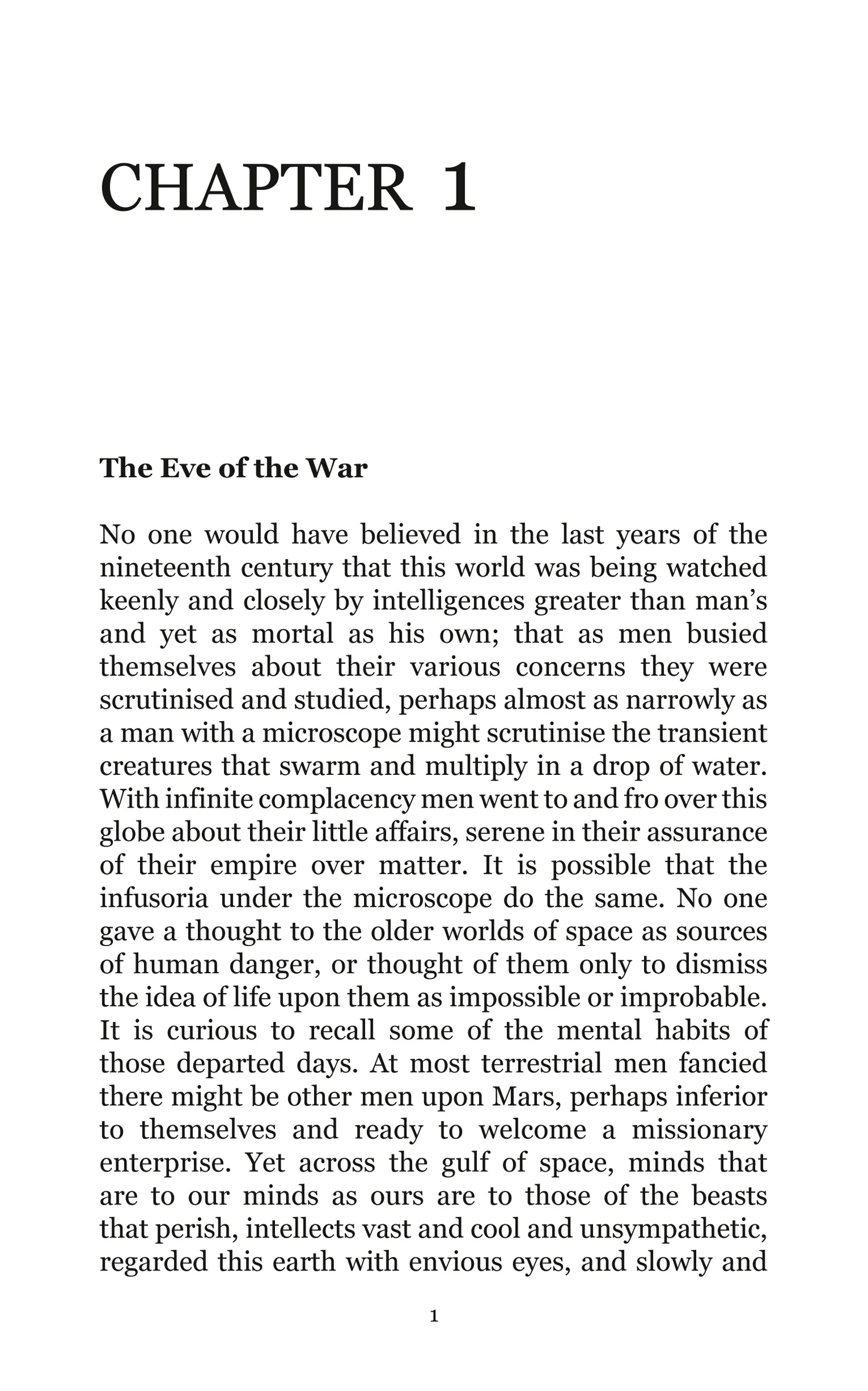 CHAPTER 1

The Eve of the War

No one would have believed in the last years of the nineteenth century that this world was being watched keenly and closely by intelligences greater than man's and yet as mortal as his own; that as men busied themselves about their various concerns they were scrutinised and studied, perhaps almost as narrowly as a man with a microscope might scrutinise the transient creatures that swarm and multiply in a drop of water. With infinite complacency men went to and fro over this globe about their little affairs, serene in their assurance of their empire over matter. It is possible that the infusoria under the microscope do the same. No one gave a thought to the older worlds of space as sources of human danger, or thought of them only to dismiss the idea of life upon them as impossible or improbable. It is curious to recall some of the mental habits of those departed days. At most terrestrial men fancied there might be other men upon Mars, perhaps inferior to themselves and ready to welcome a missionary enterprise. Yet across the gulf of space, minds that are to our minds as ours are to those of the beasts that perish, intellects vast and cool and unsympathetic, regarded this earth with envious eyes, and slowly and

1